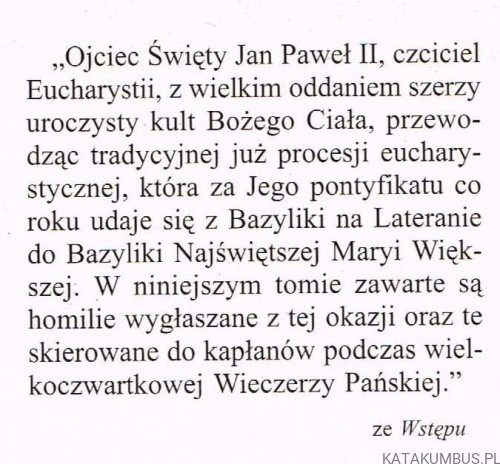 „Ojciec Święty Jan Paweł II, czciciel Eucharystii, z wielkim oddaniem szerzy uroczysty kult Bożego Ciała, przewodząc tradycyjnej już procesji eucharystycznej, która za Jego pontyfikatu co roku udaje się z Bazyliki na Lateranie do Bazyliki Najświętszej Maryi Większej. W niniejszym tomie zawarte są homilie wygłaszane z tej okazji oraz te skierowane do kapłanów podczas wielkoczwartkowej Wieczerzy Pańskiej.”

ze Wstępu

KATAKUMBUS.PL